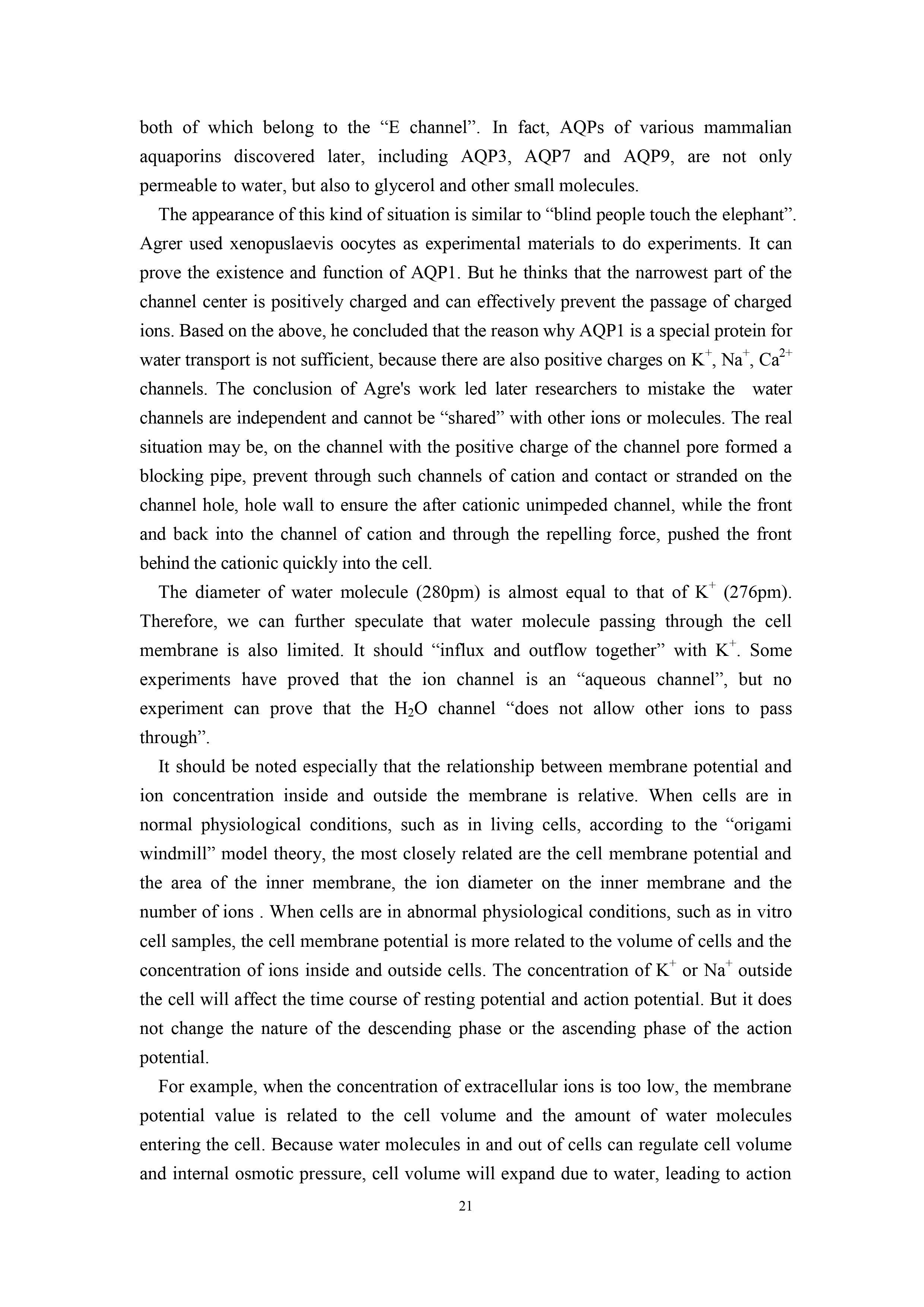 both of which belong to the “E channel”. In fact, AQPs of various mammalian aquaporins discovered later, including AQP3, AQP7 and AQP9, are not only permeable to water, but also to glycerol and other small molecules.

The appearance of this kind of situation is similar to “blind people touch the elephant”. Agrer used xenopuslaevis oocytes as experimental materials to do experiments. It can prove the existence and function of AQP1. But he thinks that the narrowest part of the channel center is positively charged and can effectively prevent the passage of charged ions. Based on the above, he concluded that the reason why AQP1 is a special protein for water transport is not sufficient, because there are also positive charges on $K^+$, $Na^+$, $Ca^{2+}$ channels. The conclusion of Agre's work led later researchers to mistake the water channels are independent and cannot be “shared” with other ions or molecules. The real situation may be, on the channel with the positive charge of the channel pore formed a blocking pipe, prevent through such channels of cation and contact or stranded on the channel hole, hole wall to ensure the after cationic unimpeded channel, while the front and back into the channel of cation and through the repelling force, pushed the front behind the cationic quickly into the cell.

The diameter of water molecule (280pm) is almost equal to that of $K^+$ (276pm). Therefore, we can further speculate that water molecule passing through the cell membrane is also limited. It should “influx and outflow together” with $K^+$. Some experiments have proved that the ion channel is an “aqueous channel”, but no experiment can prove that the $H_2O$ channel “does not allow other ions to pass through”.

It should be noted especially that the relationship between membrane potential and ion concentration inside and outside the membrane is relative. When cells are in normal physiological conditions, such as in living cells, according to the “origami windmill” model theory, the most closely related are the cell membrane potential and the area of the inner membrane, the ion diameter on the inner membrane and the number of ions . When cells are in abnormal physiological conditions, such as in vitro cell samples, the cell membrane potential is more related to the volume of cells and the concentration of ions inside and outside cells. The concentration of $K^+$ or $Na^+$ outside the cell will affect the time course of resting potential and action potential. But it does not change the nature of the descending phase or the ascending phase of the action potential.

For example, when the concentration of extracellular ions is too low, the membrane potential value is related to the cell volume and the amount of water molecules entering the cell. Because water molecules in and out of cells can regulate cell volume and internal osmotic pressure, cell volume will expand due to water, leading to action

21